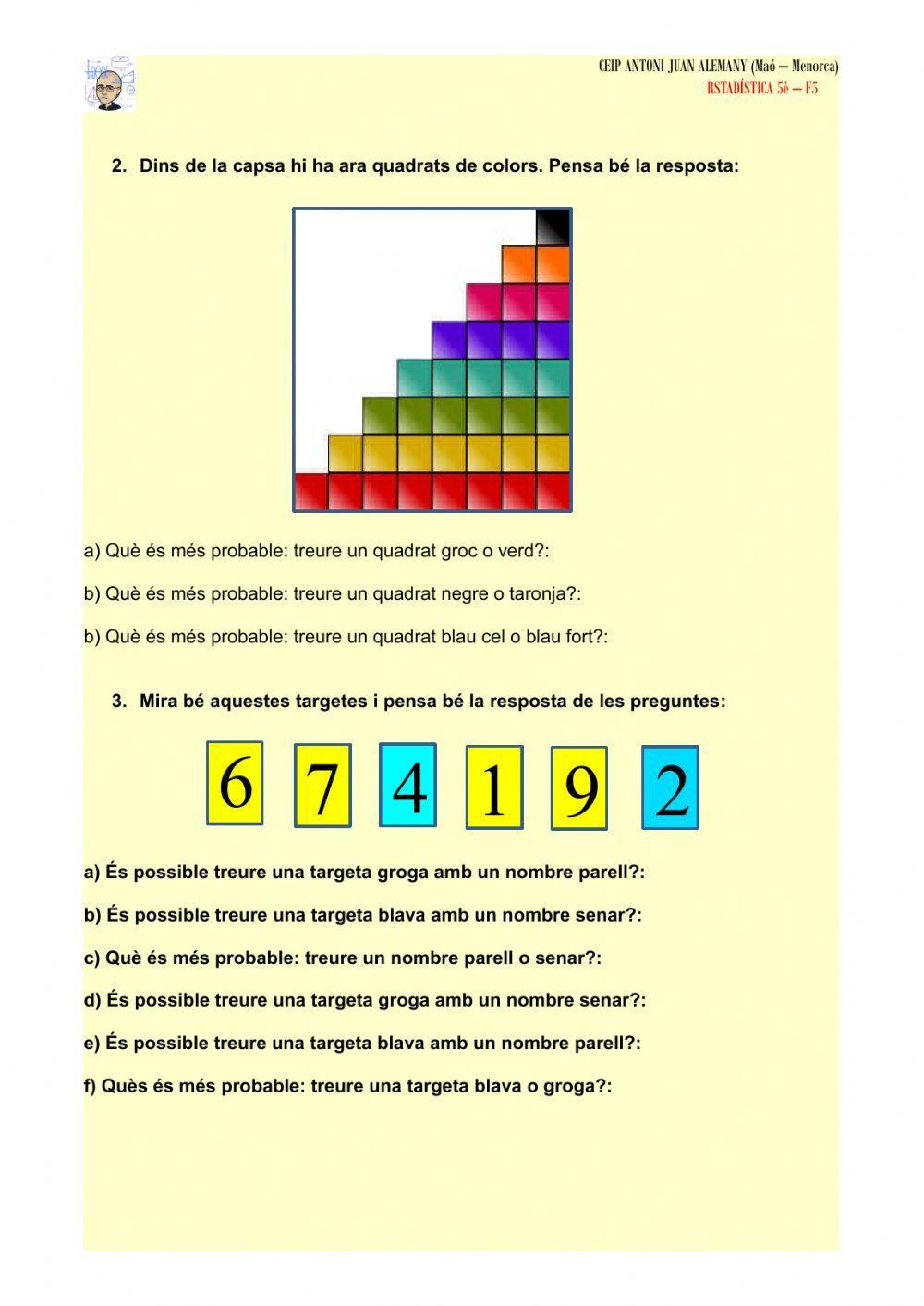 CEIP ANTONI JUAN ALEMANY (Maó – Menorca)
RSTADÍSTICA 5è – F5

2. Dins de la capsa hi ha ara quadrats de colors. Pensa bé la resposta:

a) Què és més probable: treure un quadrat groc o verd?:

b) Què és més probable: treure un quadrat negre o taronja?:

b) Què és més probable: treure un quadrat blau cel o blau fort?:

3. Mira bé aquestes targetes i pensa bé la resposta de les preguntes:

6 7 4 1 9 2

a) És possible treure una targeta groga amb un nombre parell?:

b) És possible treure una targeta blava amb un nombre senar?:

c) Què és més probable: treure un nombre parell o senar?:

d) És possible treure una targeta groga amb un nombre senar?:

e) És possible treure una targeta blava amb un nombre parell?:

f) Quès és més probable: treure una targeta blava o groga?: